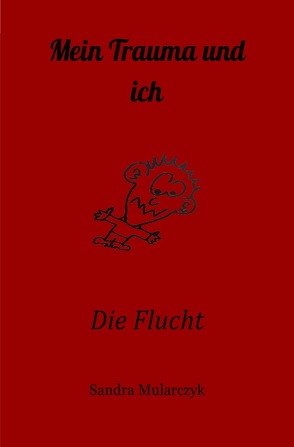 Mein Trauma und ich

Die Flucht

Sandra Mularczyk